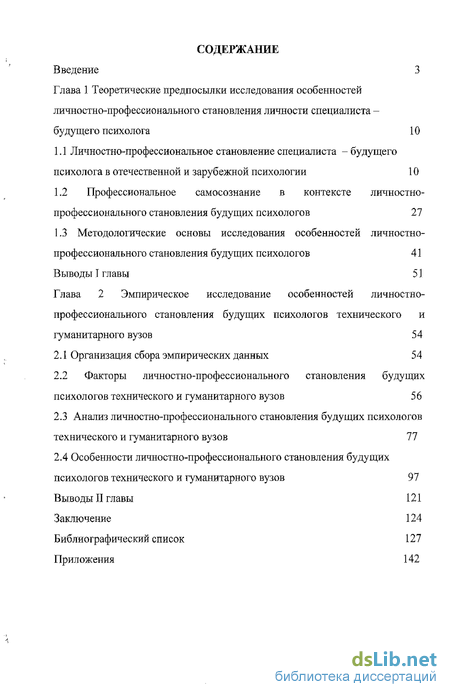 СОДЕРЖАНИЕ

Введение 3

Глава 1 Теоретические предпосылки исследования особенностей личностно-профессионального становления личности специалиста – будущего психолога 10

1.1 Личностно-профессиональное становление специалиста – будущего психолога в отечественной и зарубежной психологии 10

1.2 Профессиональное самосознание в контексте личностно-профессионального становления будущих психологов 27

1.3 Методологические основы исследования особенностей личностно-профессионального становления будущих психологов 41

Выводы I главы 51

Глава 2 Эмпирическое исследование особенностей личностно-профессионального становления будущих психологов технического и гуманитарного вузов 54

2.1 Организация сбора эмпирических данных 54

2.2 Факторы личностно-профессионального становления будущих психологов технического и гуманитарного вузов 56

2.3 Анализ личностно-профессионального становления будущих психологов технического и гуманитарного вузов 77

2.4 Особенности личностно-профессионального становления будущих психологов технического и гуманитарного вузов 97

Выводы II главы 121

Заключение 124

Библиографический список 127

Приложения 142

dsLib.net
библиотека диссертаций